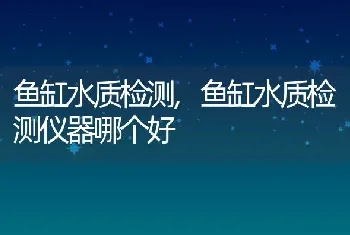 鱼缸水质检测，鱼缸水质检测仪器哪个好